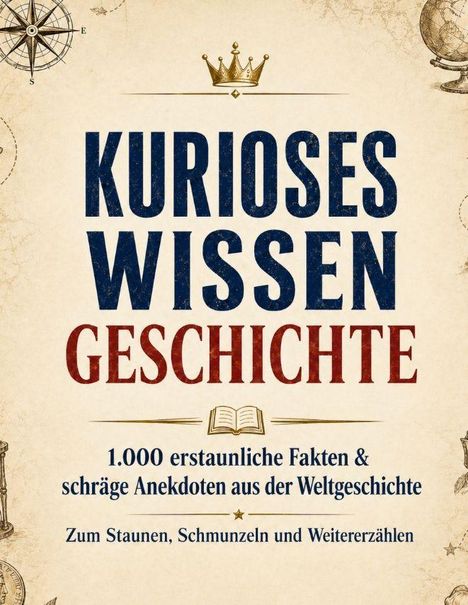 E

S

KURIOSES WISSEN GESCHICHTE

1.000 erstaunliche Fakten & schräge Anekdoten aus der Weltgeschichte

Zum Staunen, Schmunzeln und Weitererzählen